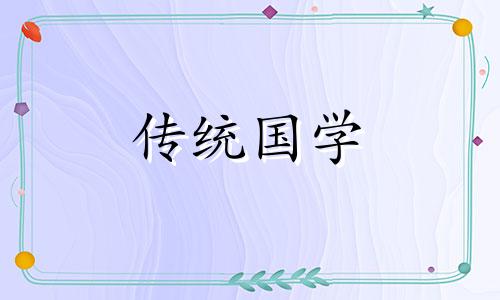 传统国学